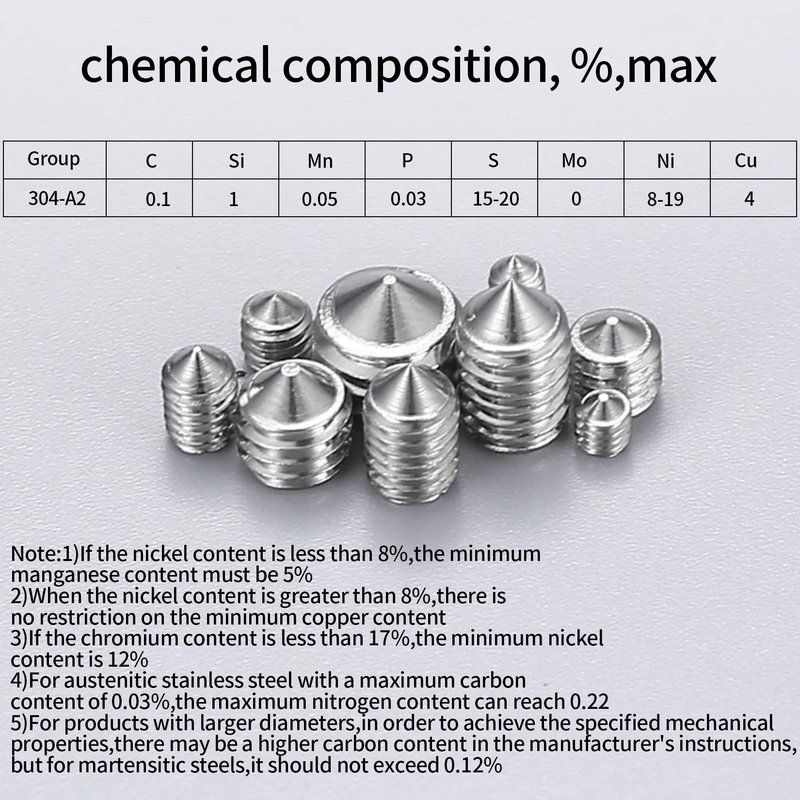 chemical composition, %,max

| Group | C | Si | Mn | P | S | Mo | Ni | Cu |
|---|---|---|---|---|---|---|---|---|
| 304-A2 | 0.1 | 1 | 0.05 | 0.03 | 15-20 | 0 | 8-19 | 4 |

Note:1)If the nickel content is less than 8%,the minimum manganese content must be 5%
2)When the nickel content is greater than 8%,there is no restriction on the minimum copper content
3)If the chromium content is less than 17%,the minimum nickel content is 12%
4)For austenitic stainless steel with a maximum carbon content of 0.03%,the maximum nitrogen content can reach 0.22
5)For products with larger diameters,in order to achieve the specified mechanical properties,there may be a higher carbon content in the manufacturer's instructions, but for martensitic steels,it should not exceed 0.12%